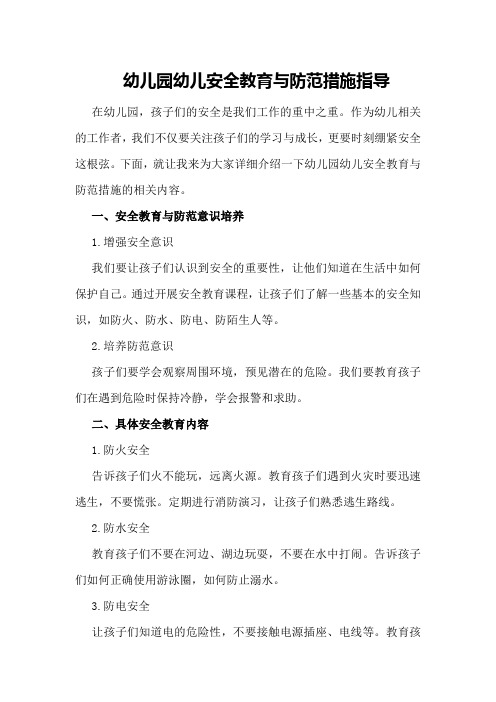 幼儿园幼儿安全教育与防范措施指导

在幼儿园，孩子们的安全是我们工作的重中之重。作为幼儿相关的工作者，我们不仅要关注孩子们的学习与成长，更要时刻绷紧安全这根弦。下面，就让我来为大家详细介绍一下幼儿园幼儿安全教育与防范措施的相关内容。

一、安全教育与防范意识培养

1.增强安全意识

我们要让孩子们认识到安全的重要性，让他们知道在生活中如何保护自己。通过开展安全教育课程，让孩子们了解一些基本的安全知识，如防火、防水、防电、防陌生人等。

2.培养防范意识

孩子们要学会观察周围环境，预见潜在的危险。我们要教育孩子们在遇到危险时保持冷静，学会报警和求助。

二、具体安全教育内容

1.防火安全

告诉孩子们火不能玩，远离火源。教育孩子们遇到火灾时要迅速逃生，不要慌张。定期进行消防演习，让孩子们熟悉逃生路线。

2.防水安全

教育孩子们不要在河边、湖边玩耍，不要在水中打闹。告诉孩子们如何正确使用游泳圈，如何防止溺水。

3.防电安全

让孩子们知道电的危险性，不要接触电源插座、电线等。教育孩